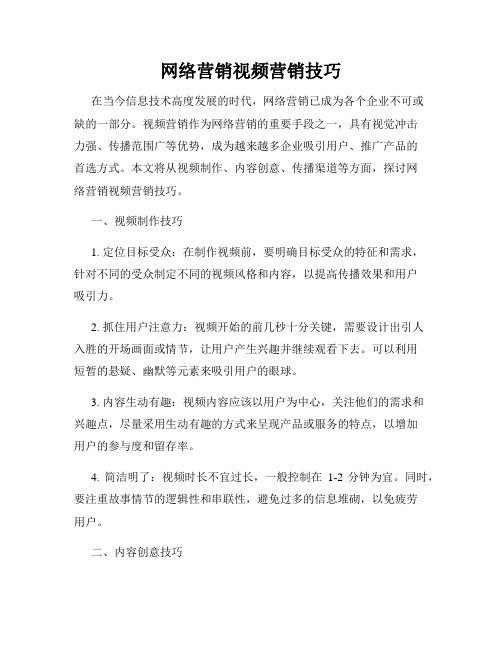 网络营销视频营销技巧

在当今信息技术高度发展的时代，网络营销已成为各个企业不可或缺的一部分。视频营销作为网络营销的重要手段之一，具有视觉冲击力强、传播范围广等优势，成为越来越多企业吸引用户、推广产品的首选方式。本文将从视频制作、内容创意、传播渠道等方面，探讨网络营销视频营销技巧。

一、视频制作技巧

1. 定位目标受众：在制作视频前，要明确目标受众的特征和需求，针对不同的受众制定不同的视频风格和内容，以提高传播效果和用户吸引力。

2. 抓住用户注意力：视频开始的前几秒十分关键，需要设计出引人入胜的开场画面或情节，让用户产生兴趣并继续观看下去。可以利用短暂的悬疑、幽默等元素来吸引用户的眼球。

3. 内容生动有趣：视频内容应该以用户为中心，关注他们的需求和兴趣点，尽量采用生动有趣的方式来呈现产品或服务的特点，以增加用户的参与度和留存率。

4. 简洁明了：视频时长不宜过长，一般控制在 1-2 分钟为宜。同时，要注重故事情节的逻辑性和串联性，避免过多的信息堆砌，以免疲劳用户。

二、内容创意技巧